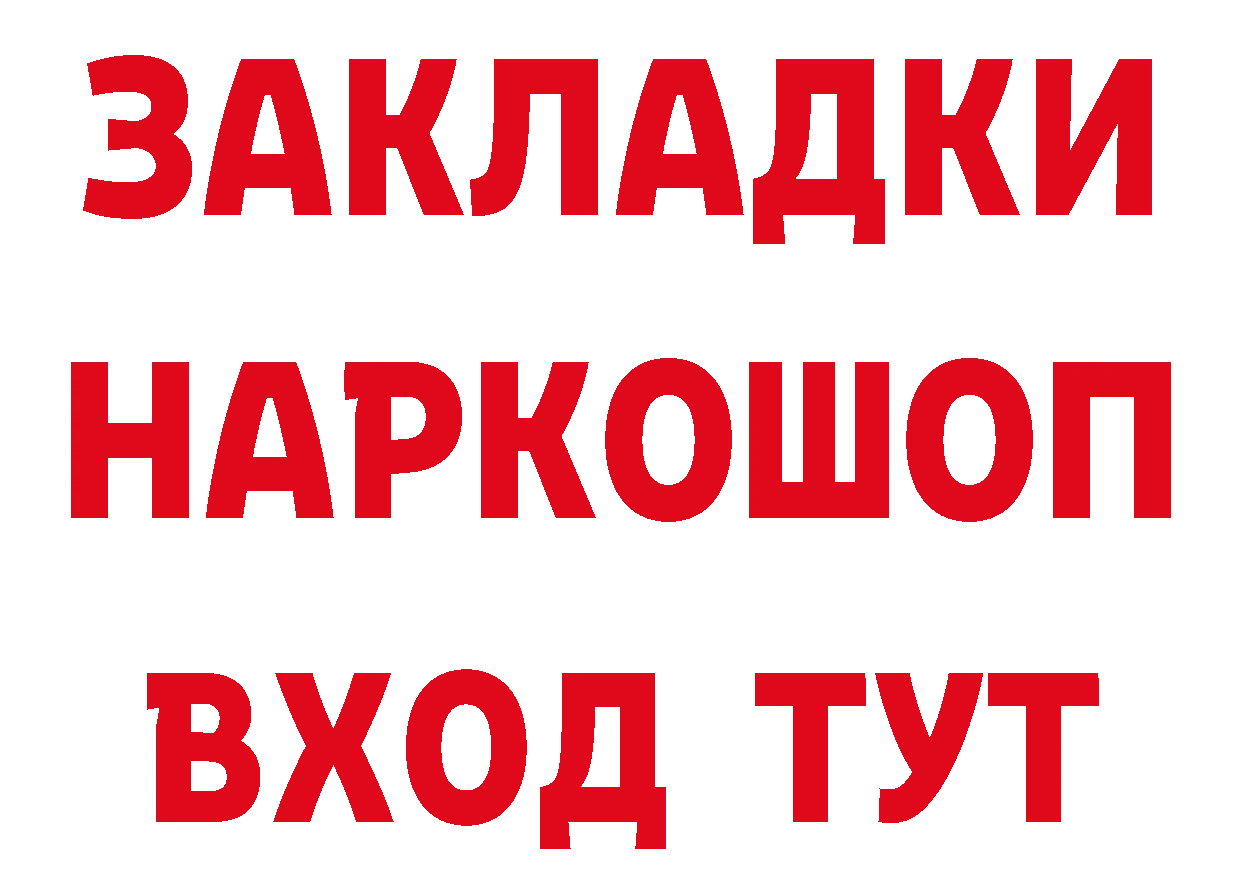 ЗАКЛАДКИ
НАРКОШОП
ВХОД ТУТ